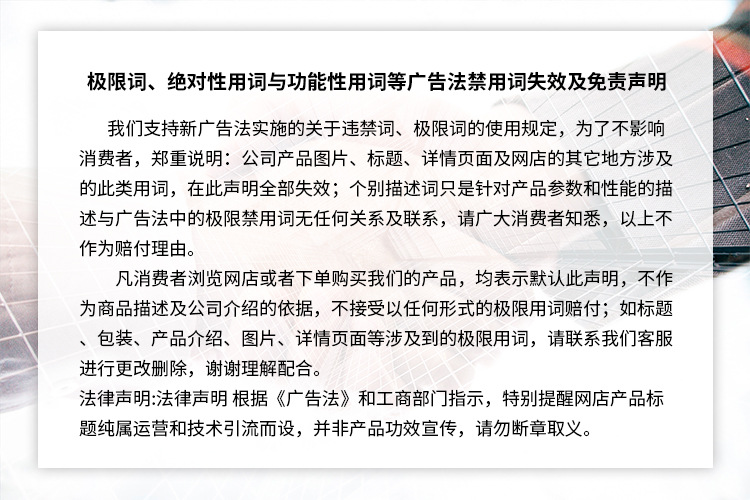 极限词、绝对性用词与功能性用词等广告法禁用词失效及免责声明

我们支持新广告法实施的关于违禁词、极限词的使用规定，为了不影响消费者，郑重说明：公司产品图片、标题、详情页面及网店的其它地方涉及的此类用词，在此声明全部失效；个别描述词只是针对产品参数和性能的描述与广告法中的极限禁用词无任何关系及联系，请广大消费者知悉，以上不作为赔付理由。

凡消费者浏览网店或者下单购买我们的产品，均表示默认此声明，不作为商品描述及公司介绍的依据，不接受以任何形式的极限用词赔付；如标题、包装、产品介绍、图片、详情页面等涉及到的极限用词，请联系我们客服进行更改删除，谢谢理解配合。

法律声明:法律声明 根据《广告法》和工商部门指示，特别提醒网店产品标题纯属运营和技术引流而设，并非产品功效宣传，请勿断章取义。